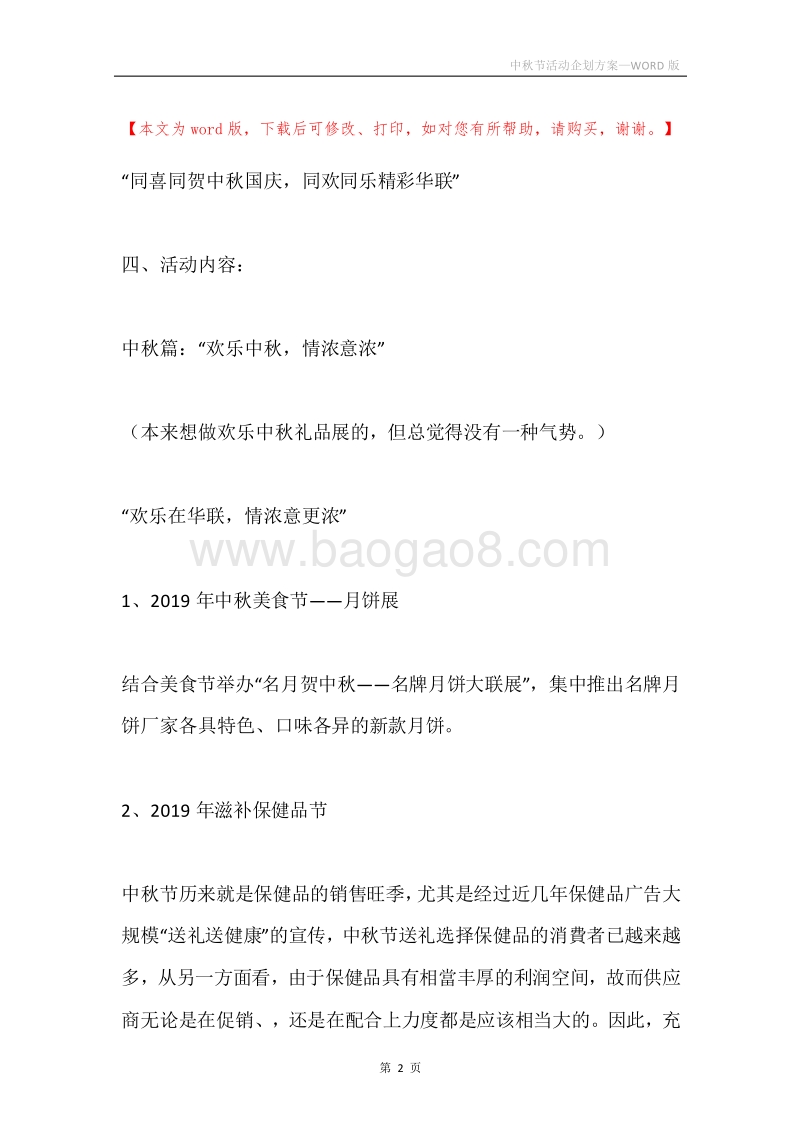 中秋节活动企划方案—WORD 版

【本文为 word 版，下载后可修改、打印，如对您有所帮助，请购买，谢谢。】

“同喜同贺中秋国庆，同欢同乐精彩华联”

四、活动内容：

中秋篇：“欢乐中秋，情浓意浓”

（本来想做欢乐中秋礼品展的，但总觉得没有一种气势。）

“欢乐在华联，情浓意更浓”

www.baogao8.com

1、2019 年中秋美食节——月饼展

结合美食节举办“名月贺中秋——名牌月饼大联展”，集中推出名牌月饼厂家各具特色、口味各异的新款月饼。

2、2019 年滋补保健品节

中秋节历来就是保健品的销售旺季，尤其是经过近几年保健品广告大规模“送礼送健康”的宣传，中秋节送礼选择保健品的消费者已越来越多，从另一方面看，由于保健品具有相當丰厚的利润空间，故而供应商无论是在促销、，还是在配合上力度都是应该相当大的。因此，充

第 2 页